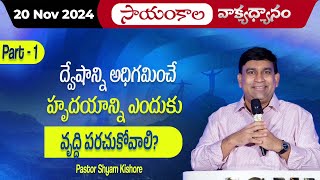 20 Nov 2024

సాయంకాల వాక్యధ్యానం

Part - 1

ద్వేషాన్ని అధిగమించే హృదయాన్ని ఎందుకు వృద్ధి పరచుకోవాలి?

Pastor Shyam Kishore